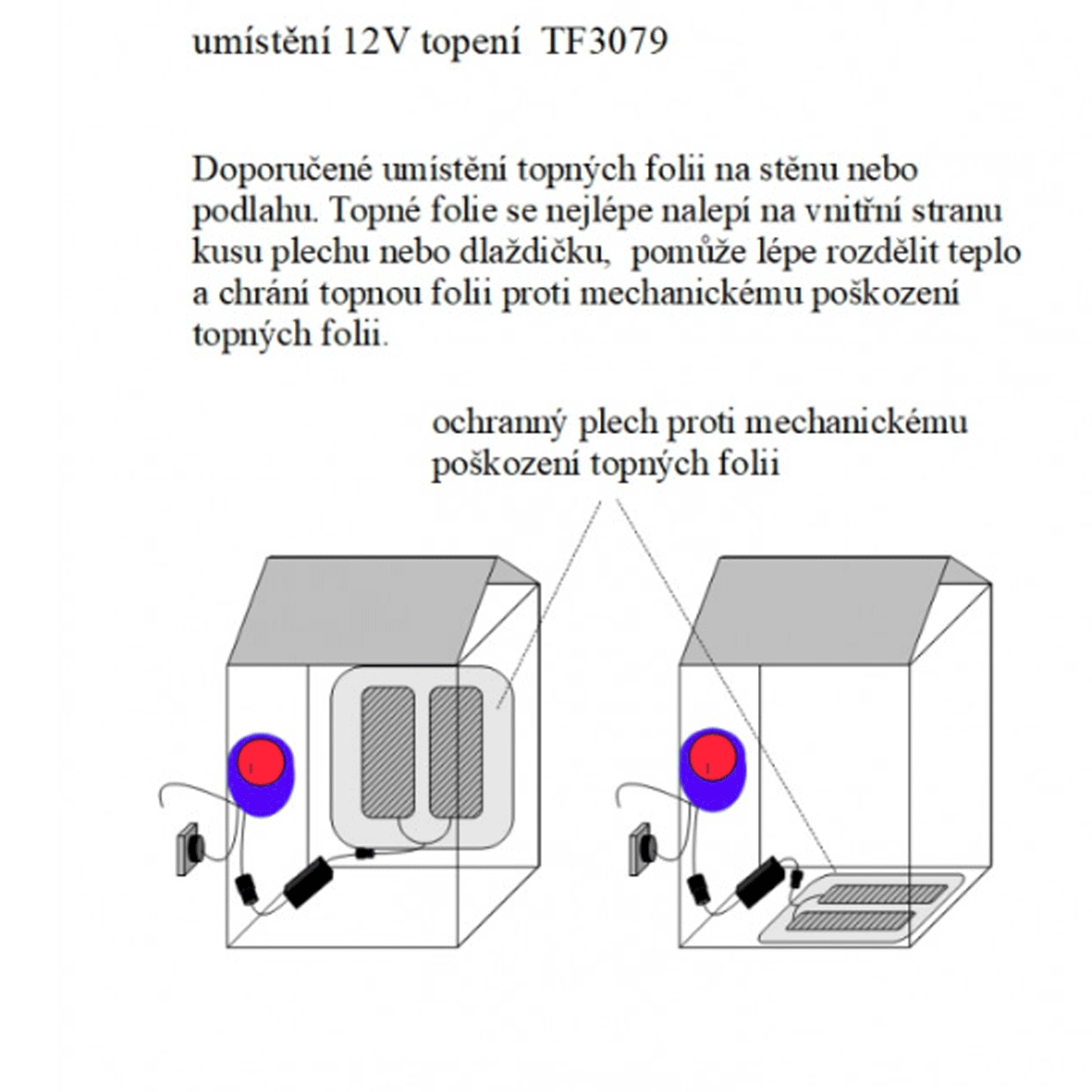 umístění 12V topení TF3079

Doporučené umístění topných folii na stěnu nebo podlahu. Topné folie se nejlépe nalepí na vnitřní stranu kusu plechu nebo dlaždičku, pomůže lépe rozdělit teplo a chrání topnou folii proti mechanickému poškození topných folii.

ochranný plech proti mechanickému poškození topných folii